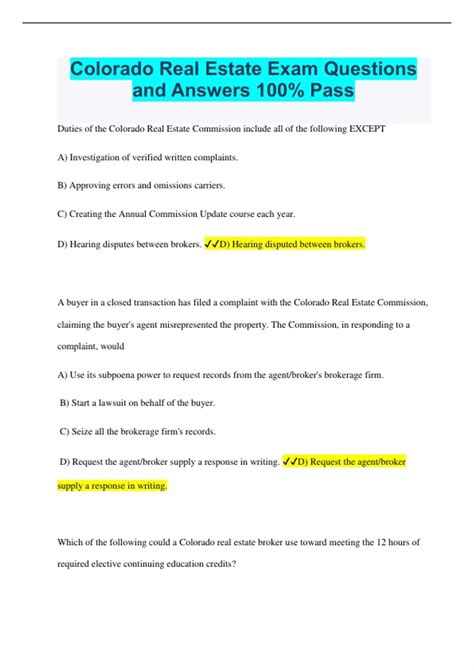 Colorado Real Estate Exam Questions and Answers 100% Pass

Duties of the Colorado Real Estate Commission include all of the following EXCEPT

A) Investigation of verified written complaints.

B) Approving errors and omissions carriers.

C) Creating the Annual Commission Update course each year.

D) Hearing disputes between brokers. ✓✓D) Hearing disputed between brokers.

A buyer in a closed transaction has filed a complaint with the Colorado Real Estate Commission, claiming the buyer's agent misrepresented the property. The Commission, in responding to a complaint, would

A) Use its subpoena power to request records from the agent/broker's brokerage firm.

B) Start a lawsuit on behalf of the buyer.

C) Seize all the brokerage firm's records.

D) Request the agent/broker supply a response in writing. ✓✓D) Request the agent/broker supply a response in writing.

Which of the following could a Colorado real estate broker use toward meeting the 12 hours of required elective continuing education credits?